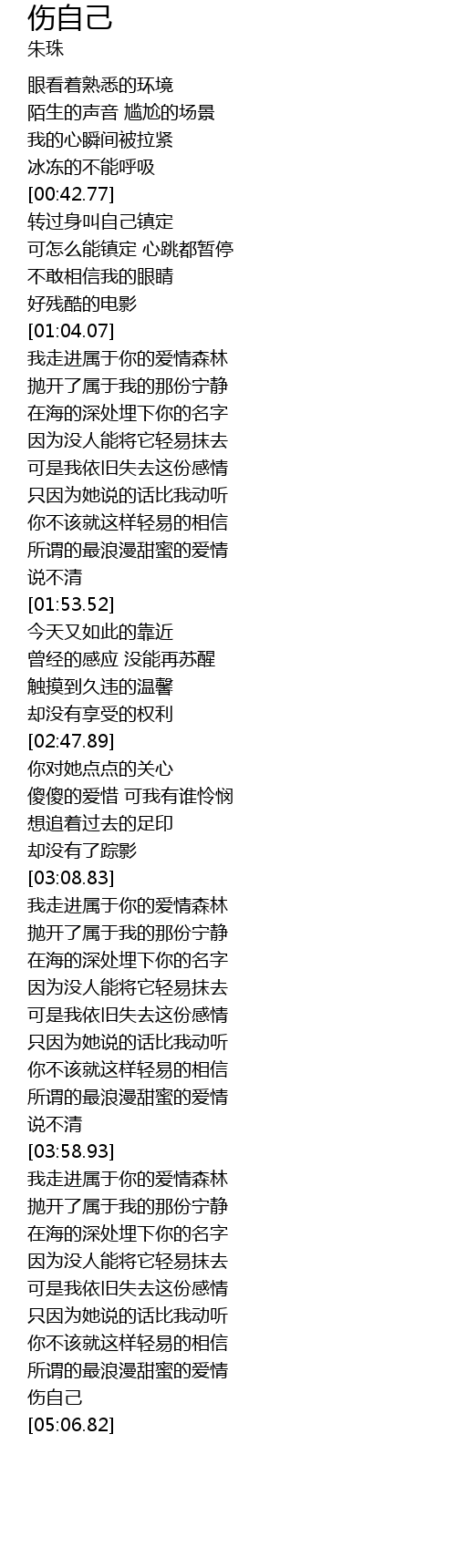 伤自己
朱珠

眼看着熟悉的环境
陌生的声音 尴尬的场景
我的心瞬间被拉紧
冰冻的不能呼吸
[00:42.77]
转过身叫自己镇定
可怎么能镇定 心跳都暂停
不敢相信我的眼睛
好残酷的电影
[01:04.07]
我走进属于你的爱情森林
抛开了属于我的那份宁静
在海的深处埋下你的名字
因为没人能将它轻易抹去
可是我依旧失去这份感情
只因为她说的话比我动听
你不该就这样轻易的相信
所谓的最浪漫甜蜜的爱情
说不清
[01:53.52]
今天又如此的靠近
曾经的感应 没能再苏醒
触摸到久违的温馨
却没有享受的权利
[02:47.89]
你对她点点的关心
傻傻的爱惜 可我有谁怜悯
想追着过去的足印
却没有了踪影
[03:08.83]
我走进属于你的爱情森林
抛开了属于我的那份宁静
在海的深处埋下你的名字
因为没人能将它轻易抹去
可是我依旧失去这份感情
只因为她说的话比我动听
你不该就这样轻易的相信
所谓的最浪漫甜蜜的爱情
说不清
[03:58.93]
我走进属于你的爱情森林
抛开了属于我的那份宁静
在海的深处埋下你的名字
因为没人能将它轻易抹去
可是我依旧失去这份感情
只因为她说的话比我动听
你不该就这样轻易的相信
所谓的最浪漫甜蜜的爱情
伤自己
[05:06.82]